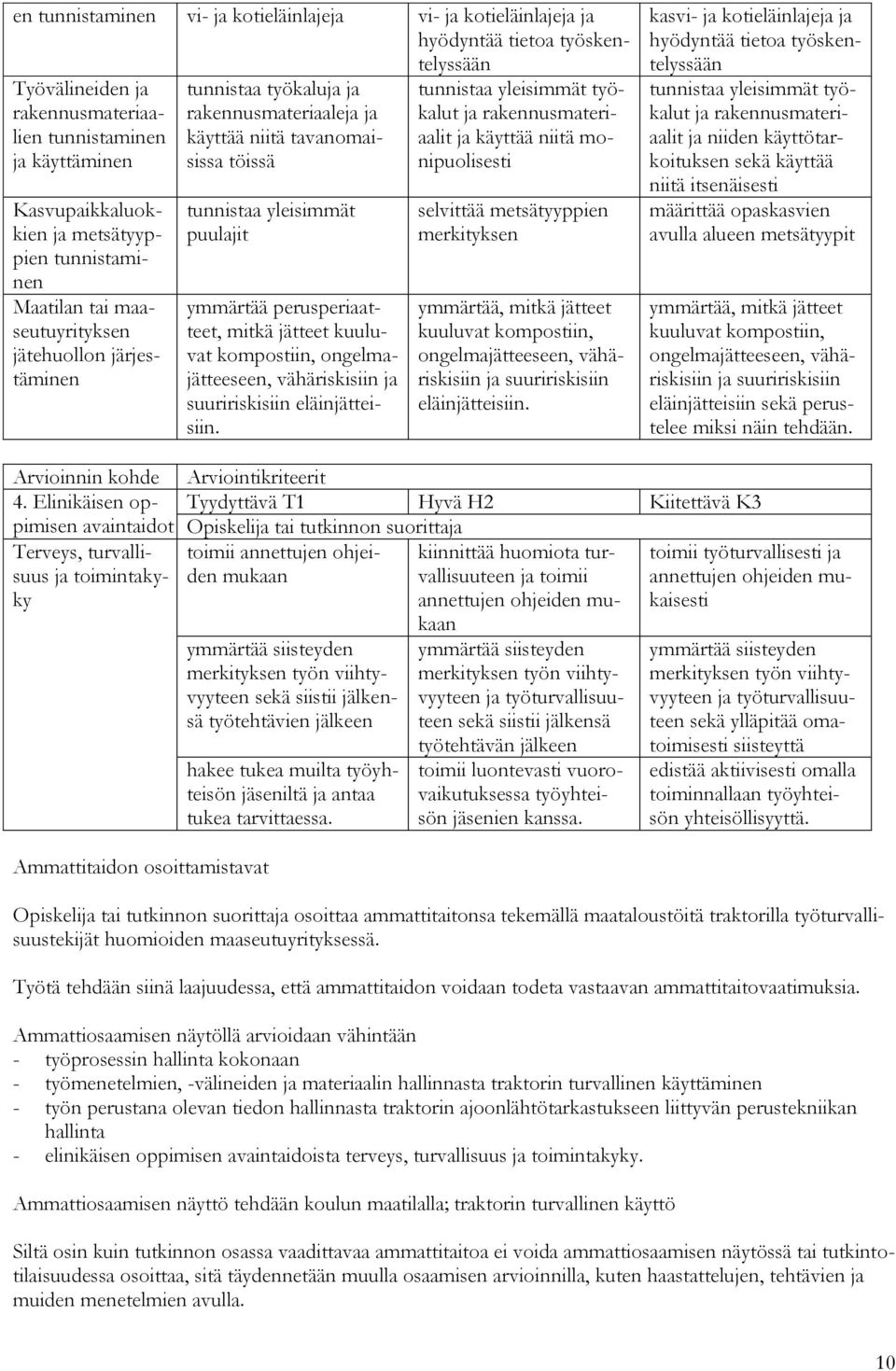 | en tunnistaminen | vi- ja kotieläinlajeja | vi- ja kotieläinlajeja ja hyödyntää tietoa työskentelyssään | kasvi- ja kotieläinlajeja ja hyödyntää tietoa työskentelyssään |
|---|---|---|---|
| Työvälineiden ja rakennusmateriaalien tunnistaminen ja käyttäminen | tunnistaa työkaluja ja rakennusmateriaaleja ja käyttää niitä tavanomaisissa töissä | tunnistaa yleisimmät työkalut ja rakennusmateriaalit ja käyttää niitä monipuolisesti | tunnistaa yleisimmät työkalut ja rakennusmateriaalit ja niiden käyttötarkoituksen sekä käyttää niitä itsenäisesti |
| Kasvupaikkaluokkien ja metsätyyppien tunnistaminen | tunnistaa yleisimmät puulajit | selvittää metsätyyppien merkityksen | määrittää opaskasvien avulla alueen metsätyypit |
| Maatilan tai maaseutuyrityksen jätehuollon järjestäminen | ymmärtää perusperiaatteet, mitkä jätteet kuuluvat kompostiin, ongelmajätteeseen, vähäriskisiin ja suuririskisiin eläinjätteisiin. | ymmärtää, mitkä jätteet kuuluvat kompostiin, ongelmajätteeseen, vähäriskisiin ja suuririskisiin eläinjätteisiin. | ymmärtää, mitkä jätteet kuuluvat kompostiin, ongelmajätteeseen, vähäriskisiin ja suuririskisiin eläinjätteisiin sekä perustelee miksi näin tehdään. |

| Arvioinnin kohde | Arviointikriteerit | | |
|---|---|---|---|
| 4. Elinikäisen oppimisen avaintaidot | Tyydyttävä T1 | Hyvä H2 | Kiitettävä K3 |
| | Opiskelija tai tutkinnon suorittaja | | |
| Terveys, turvallisuus ja toimintakyky | toimii annettujen ohjeiden mukaan | kiinnittää huomiota turvallisuuteen ja toimii annettujen ohjeiden mukaan | toimii työturvallisesti ja annettujen ohjeiden mukaisesti |
| | ymmärtää siisteyden merkityksen työn viihtyvyyteen sekä siistii jälkensä työtehtävien jälkeen | ymmärtää siisteyden merkityksen työn viihtyvyyteen ja työturvallisuuteen sekä siistii jälkensä työtehtävän jälkeen | ymmärtää siisteyden merkityksen työn viihtyvyyteen ja työturvallisuuteen sekä ylläpitää omatoimisesti siisteyttä |
| | hakee tukea muilta työyhteisön jäseniltä ja antaa tukea tarvittaessa. | toimii luontevasti vuorovaikutuksessa työyhteisön jäsenien kanssa. | edistää aktiivisesti omalla toiminnallaan työyhteisön yhteisöllisyyttä. |

Ammattitaidon osoittamistavat

Opiskelija tai tutkinnon suorittaja osoittaa ammattitaitonsa tekemällä maataloustöitä traktorilla työturvallisuustekijät huomioiden maaseutuyrityksessä.

Työtä tehdään siinä laajuudessa, että ammattitaidon voidaan todeta vastaavan ammattitaitovaatimuksia.

Ammattiosaamisen näytöllä arvioidaan vähintään
- työprosessin hallinta kokonaan
- työmenetelmien, -välineiden ja materiaalin hallinnasta traktorin turvallinen käyttäminen
- työn perustana olevan tiedon hallinnasta traktorin ajoonlähtötarkastukseen liittyvän perustekniikan hallinta
- elinikäisen oppimisen avaintaidoista terveys, turvallisuus ja toimintakyky.

Ammattiosaamisen näyttö tehdään koulun maatilalla; traktorin turvallinen käyttö

Siltä osin kuin tutkinnon osassa vaadittavaa ammattitaitoa ei voida ammattiosaamisen näytössä tai tutkintotilaisuudessa osoittaa, sitä täydennetään muulla osaamisen arvioinnilla, kuten haastattelujen, tehtävien ja muiden menetelmien avulla.

10